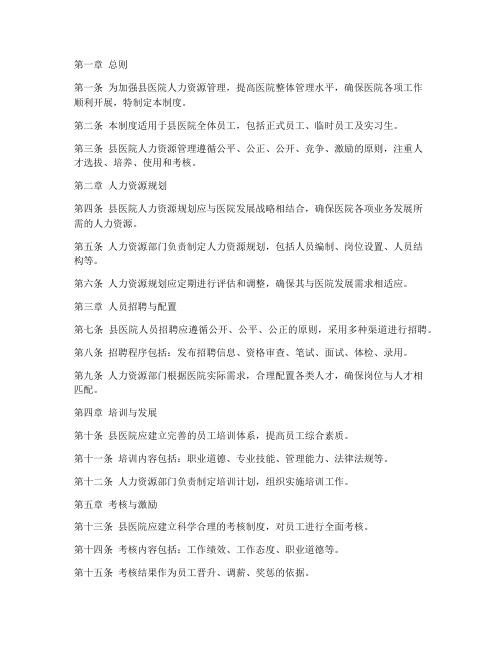 第一章 总则

第一条 为加强县医院人力资源管理，提高医院整体管理水平，确保医院各项工作顺利开展，特制定本制度。

第二条 本制度适用于县医院全体员工，包括正式员工、临时员工及实习生。

第三条 县医院人力资源管理遵循公平、公正、公开、竞争、激励的原则，注重人才选拔、培养、使用和考核。

第二章 人力资源规划

第四条 县医院人力资源规划应与医院发展战略相结合，确保医院各项业务发展所需的人力资源。

第五条 人力资源部门负责制定人力资源规划，包括人员编制、岗位设置、人员结构等。

第六条 人力资源规划应定期进行评估和调整，确保其与医院发展需求相适应。

第三章 人员招聘与配置

第七条 县医院人员招聘应遵循公开、公平、公正的原则，采用多种渠道进行招聘。

第八条 招聘程序包括：发布招聘信息、资格审查、笔试、面试、体检、录用。

第九条 人力资源部门根据医院实际需求，合理配置各类人才，确保岗位与人才相匹配。

第四章 培训与发展

第十条 县医院应建立完善的员工培训体系，提高员工综合素质。

第十一条 培训内容包括：职业道德、专业技能、管理能力、法律法规等。

第十二条 人力资源部门负责制定培训计划，组织实施培训工作。

第五章 考核与激励

第十三条 县医院应建立科学合理的考核制度，对员工进行全面考核。

第十四条 考核内容包括：工作绩效、工作态度、职业道德等。

第十五条 考核结果作为员工晋升、调薪、奖惩的依据。